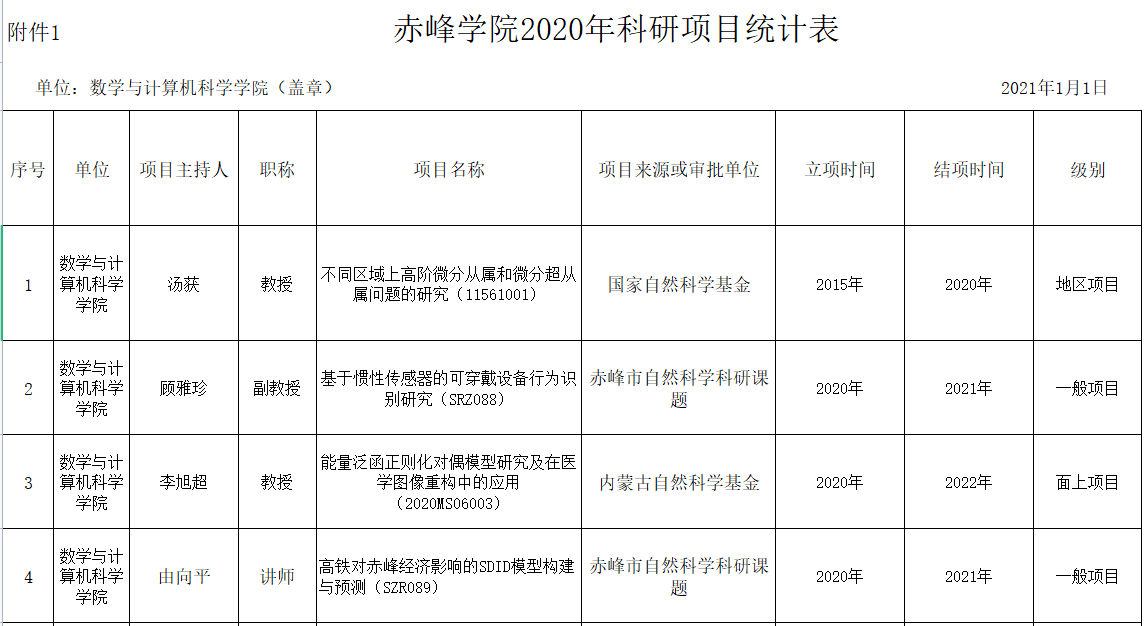 附件1

赤峰学院2020年科研项目统计表

单位：数学与计算机科学学院（盖章）

2021年1月1日

| 序号 | 单位 | 项目主持人 | 职称 | 项目名称 | 项目来源或审批单位 | 立项时间 | 结项时间 | 级别 |
|---|---|---|---|---|---|---|---|---|
| 1 | 数学与计算机科学学院 | 汤获 | 教授 | 不同区域上高阶微分从属和微分超从属问题的研究（11561001） | 国家自然科学基金 | 2015年 | 2020年 | 地区项目 |
| 2 | 数学与计算机科学学院 | 顾雅珍 | 副教授 | 基于惯性传感器的可穿戴设备行为识别研究（SRZ088） | 赤峰市自然科学科研课题 | 2020年 | 2021年 | 一般项目 |
| 3 | 数学与计算机科学学院 | 李旭超 | 教授 | 能量泛函正则化对偶模型研究及在医学图像重构中的应用（2020MS06003） | 内蒙古自然科学基金 | 2020年 | 2022年 | 面上项目 |
| 4 | 数学与计算机科学学院 | 由向平 | 讲师 | 高铁对赤峰经济影响的SDID模型构建与预测（SZR089） | 赤峰市自然科学科研课题 | 2020年 | 2021年 | 一般项目 |